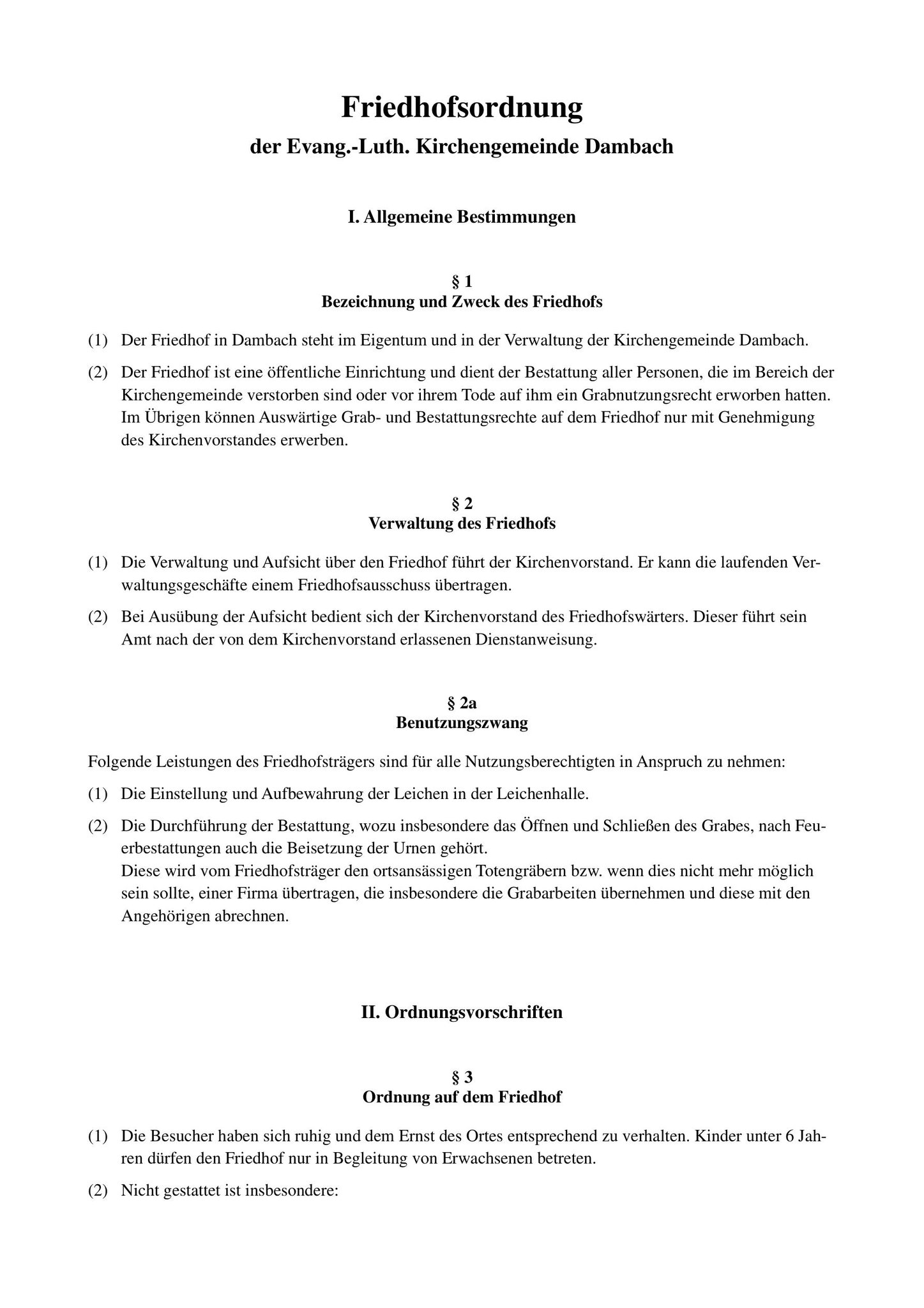 Friedhofsordnung
der Evang.-Luth. Kirchengemeinde Dambach

I. Allgemeine Bestimmungen

§ 1
Bezeichnung und Zweck des Friedhofs

(1) Der Friedhof in Dambach steht im Eigentum und in der Verwaltung der Kirchengemeinde Dambach.

(2) Der Friedhof ist eine öffentliche Einrichtung und dient der Bestattung aller Personen, die im Bereich der Kirchengemeinde verstorben sind oder vor ihrem Tode auf ihm ein Grabnutzungsrecht erworben hatten. Im Übrigen können Auswärtige Grab- und Bestattungsrechte auf dem Friedhof nur mit Genehmigung des Kirchenvorstandes erwerben.

§ 2
Verwaltung des Friedhofs

(1) Die Verwaltung und Aufsicht über den Friedhof führt der Kirchenvorstand. Er kann die laufenden Verwaltungsgeschäfte einem Friedhofsausschuss übertragen.

(2) Bei Ausübung der Aufsicht bedient sich der Kirchenvorstand des Friedhofswärters. Dieser führt sein Amt nach der von dem Kirchenvorstand erlassenen Dienstanweisung.

§ 2a
Benutzungszwang

Folgende Leistungen des Friedhofsträgers sind für alle Nutzungsberechtigten in Anspruch zu nehmen:

(1) Die Einstellung und Aufbewahrung der Leichen in der Leichenhalle.

(2) Die Durchführung der Bestattung, wozu insbesondere das Öffnen und Schließen des Grabes, nach Feuerbestattungen auch die Beisetzung der Urnen gehört.
Diese wird vom Friedhofsträger den ortsansässigen Totengräbern bzw. wenn dies nicht mehr möglich sein sollte, einer Firma übertragen, die insbesondere die Grabarbeiten übernehmen und diese mit den Angehörigen abrechnen.

II. Ordnungsvorschriften

§ 3
Ordnung auf dem Friedhof

(1) Die Besucher haben sich ruhig und dem Ernst des Ortes entsprechend zu verhalten. Kinder unter 6 Jahren dürfen den Friedhof nur in Begleitung von Erwachsenen betreten.

(2) Nicht gestattet ist insbesondere: